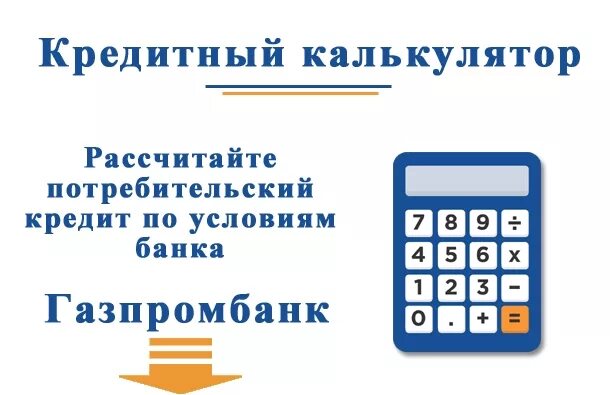 Кредитный калькулятор

Рассчитайте потребительский кредит по условиям банка

Газпромбанк

7 8 9 ÷
4 5 6 x
1 2 3 −
0 . + =